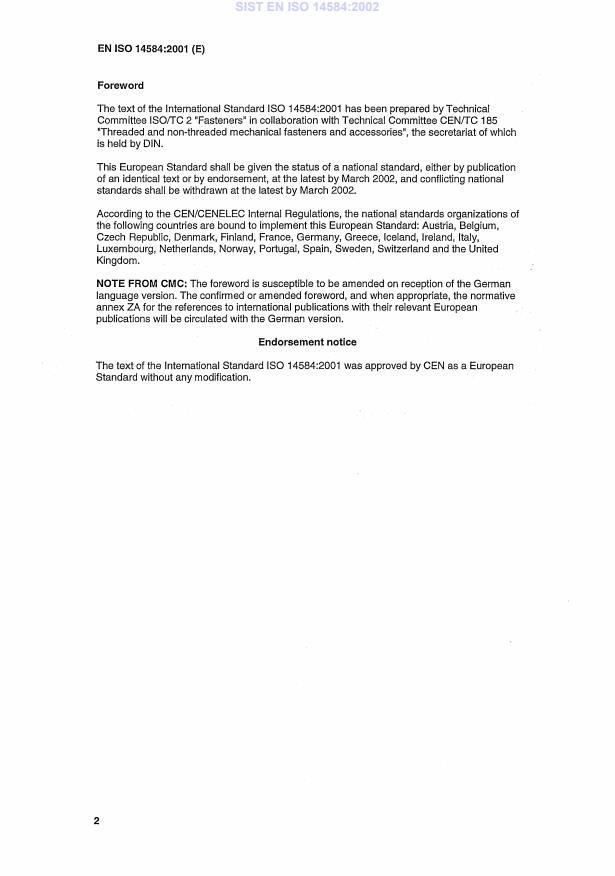 SIST EN ISO 14584:2002

EN ISO 14584:2001 (E)

Foreword

The text of the International Standard ISO 14584:2001 has been prepared by Technical Committee ISO/TC 2 "Fasteners" in collaboration with Technical Committee CEN/TC 185 "Threaded and non-threaded mechanical fasteners and accessories", the secretariat of which is held by DIN.

This European Standard shall be given the status of a national standard, either by publication of an identical text or by endorsement, at the latest by March 2002, and conflicting national standards shall be withdrawn at the latest by March 2002.

According to the CEN/CENELEC Internal Regulations, the national standards organizations of the following countries are bound to implement this European Standard: Austria, Belgium, Czech Republic, Denmark, Finland, France, Germany, Greece, Iceland, Ireland, Italy, Luxembourg, Netherlands, Norway, Portugal, Spain, Sweden, Switzerland and the United Kingdom.

NOTE FROM CMC: The foreword is susceptible to be amended on reception of the German language version. The confirmed or amended foreword, and when appropriate, the normative annex ZA for the references to international publications with their relevant European publications will be circulated with the German version.

Endorsement notice

The text of the International Standard ISO 14584:2001 was approved by CEN as a European Standard without any modification.

2